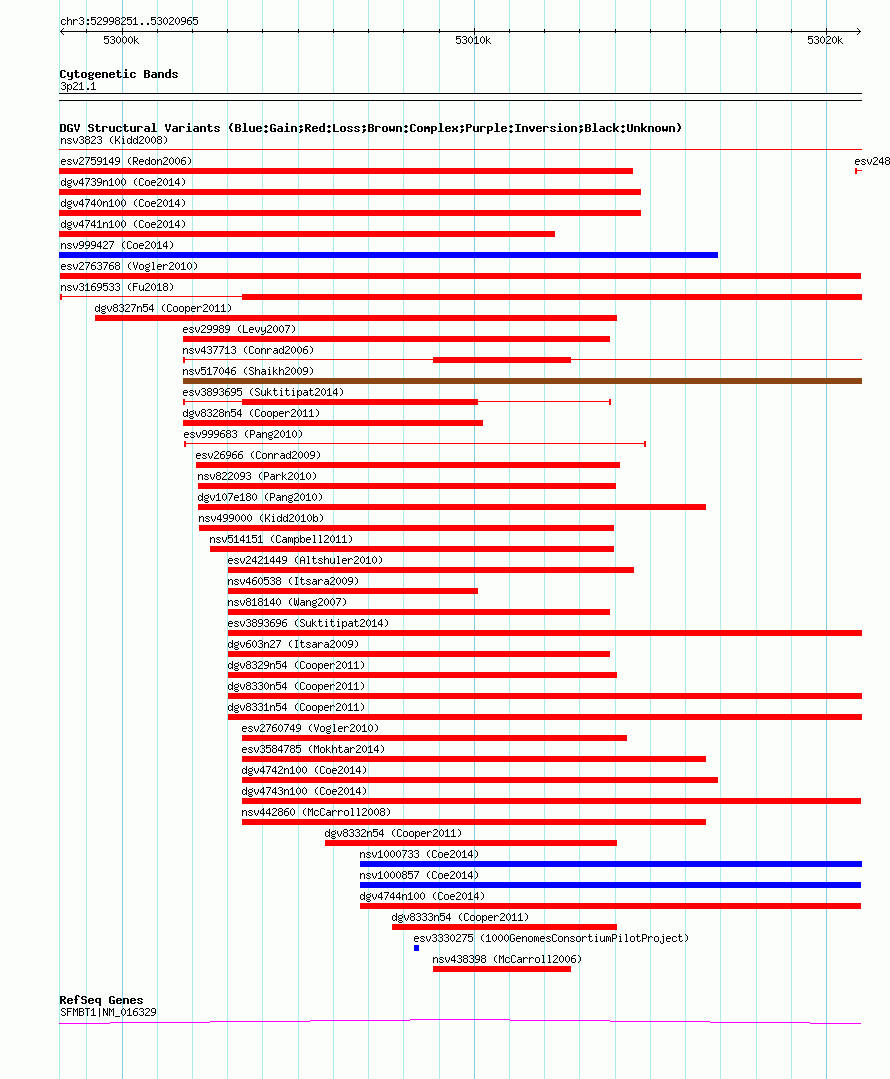 chr3:52998251..53020965

53000k

53010k

53020k

Cytogenetic Bands
3p21.1

DGV Structural Variants (Blue:Gain;Red:Loss;Brown:Complex;Purple:Inversion;Black:Unknown)
nsv3823 (Kidd2008)
esv2759149 (Redon2006)
esv248
dgv4739n100 (Coe2014)
dgv4740n100 (Coe2014)
dgv4741n100 (Coe2014)
nsv999427 (Coe2014)
esv2763768 (Vogler2010)
nsv3169533 (Fu2018)
dgv8327n54 (Cooper2011)
esv29989 (Levy2007)
nsv437713 (Conrad2006)
nsv517046 (Shaikh2009)
esv3893695 (Suktitipat2014)
dgv8328n54 (Cooper2011)
esv999683 (Pang2010)
esv26966 (Conrad2009)
nsv822093 (Park2010)
dgv107e180 (Pang2010)
nsv499000 (Kidd2010b)
nsv514151 (Campbell2011)
esv2421449 (Altshuler2010)
nsv460538 (Itsara2009)
nsv818140 (Wang2007)
esv3893696 (Suktitipat2014)
dgv603n27 (Itsara2009)
dgv8329n54 (Cooper2011)
dgv8330n54 (Cooper2011)
dgv8331n54 (Cooper2011)
esv2760749 (Vogler2010)
esv3584785 (Mokhtar2014)
dgv4742n100 (Coe2014)
dgv4743n100 (Coe2014)
nsv442860 (McCarroll2008)
dgv8332n54 (Cooper2011)
nsv1000733 (Coe2014)
nsv1000857 (Coe2014)
dgv4744n100 (Coe2014)
dgv8333n54 (Cooper2011)
esv3330275 (1000GenomesConsortiumPilotProject)
nsv438398 (McCarroll2006)

RefSeq Genes
SFMBT1|NM_016329